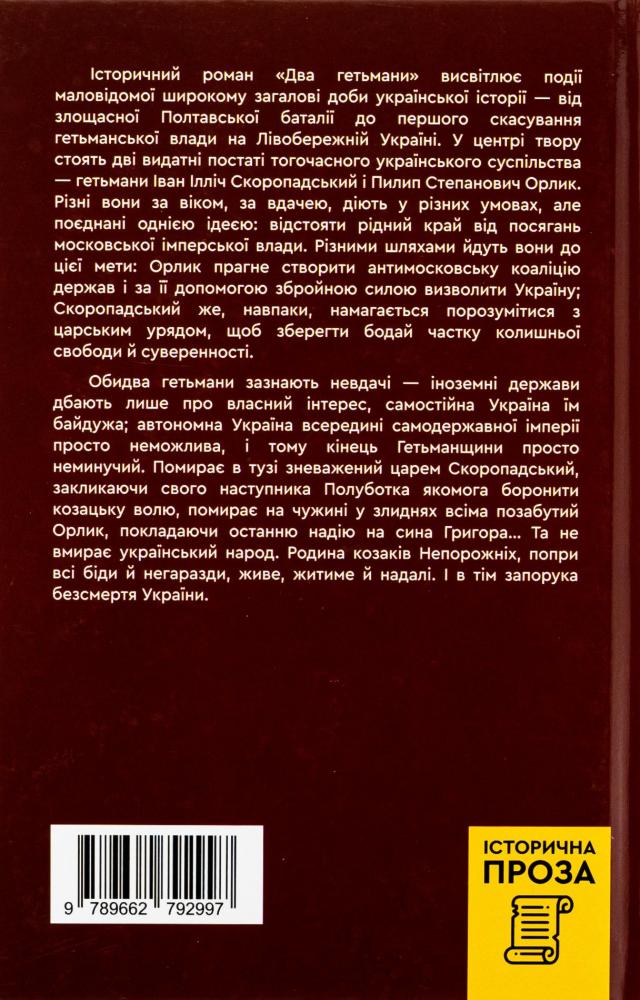 Історичний роман «Два гетьмани» висвітлює події маловідомої широкому загалові доби української історії — від злощасної Полтавської баталії до першого скасування гетьманської влади на Лівобережній Україні. У центрі твору стоять дві видатні постаті тогочасного українського суспільства — гетьмани Іван Ілліч Скоропадський і Пилип Степанович Орлик. Різні вони за віком, за вдачею, діють у різних умовах, але поєднані однією ідеєю: відстояти рідний край від посягань московської імперської влади. Різними шляхами йдуть вони до цієї мети: Орлик прагне створити антимосковську коаліцію держав і за її допомогою збройною силою визволити Україну; Скоропадський же, навпаки, намагається порозумітися з царським урядом, щоб зберегти бодай частку колишньої свободи й суверенності.

Обидва гетьмани зазнають невдачі — іноземні держави дбають лише про власний інтерес, самостійна Україна їм байдужа; автономна Україна всередині самодержавної імперії просто неможлива, і тому кінець Гетьманщини просто неминучий. Помирає в тузі зневажений царем Скоропадський, закликаючи свого наступника Полуботка якомога боронити козацьку волю, помирає на чужині у злиднях всіма позабутий Орлик, покладаючи останню надію на сина Григора... Та не вмирає український народ. Родина козаків Непорожніх, попри всі біди й негаразди, живе, житиме й надалі. І в тім запорука безсмертя України.

9 789662 792997

ІСТОРИЧНА ПРОЗА